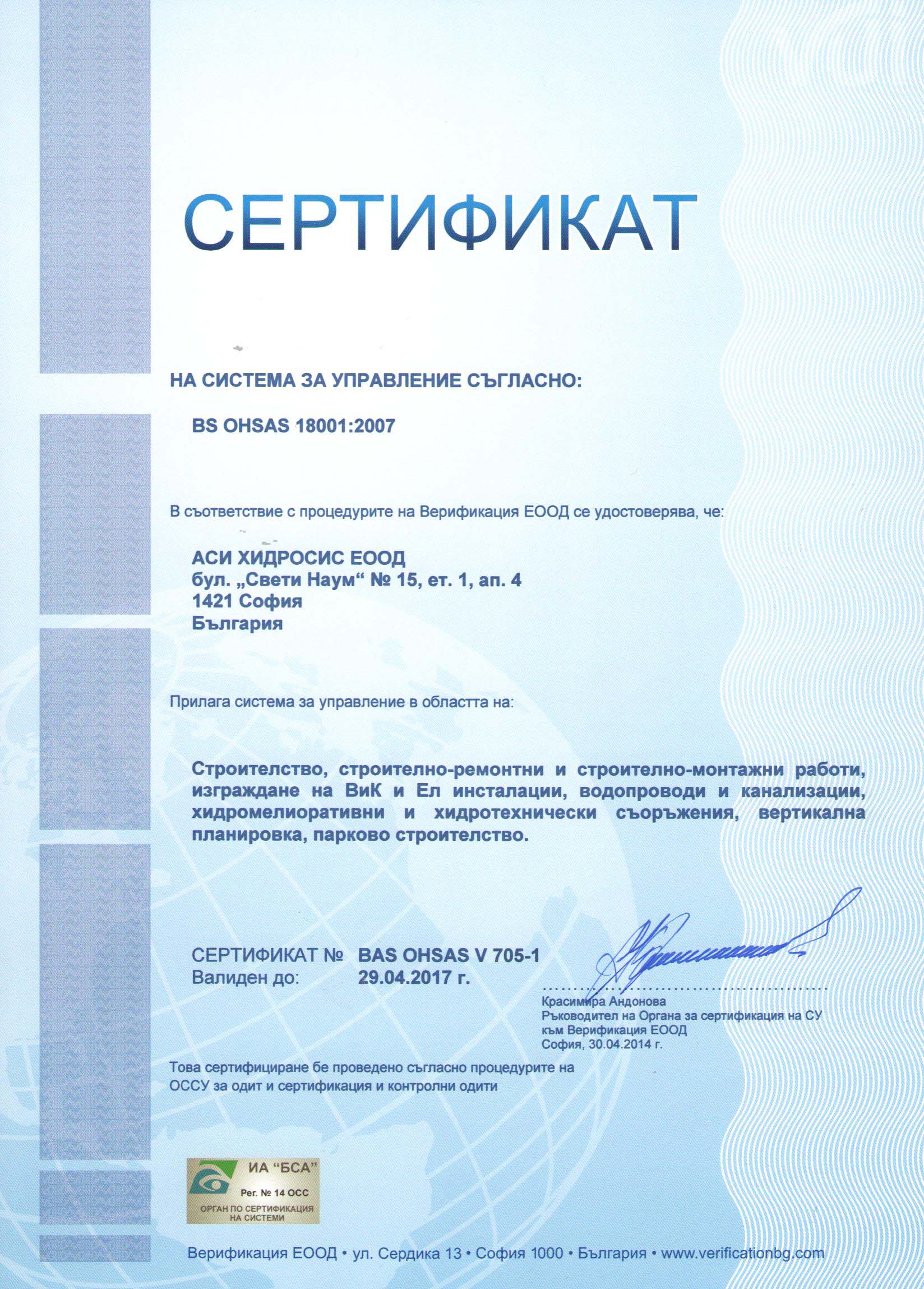 СЕРТИФИКАТ

НА СИСТЕМА ЗА УПРАВЛЕНИЕ СЪГЛАСНО:

BS OHSAS 18001:2007

В съответствие с процедурите на Верификация ЕООД се удостоверява, че:

АСИ ХИДРОСИС ЕООД
бул. „Свети Наум“ № 15, ет. 1, ап. 4
1421 София
България

Прилага система за управление в областта на:

Строителство, строително-ремонтни и строително-монтажни работи, изграждане на ВиК и Ел инсталации, водопроводи и канализации, хидромелиоративни и хидротехнически съоръжения, вертикална планировка, парково строителство.

СЕРТИФИКАТ № BAS OHSAS V 705-1
Валиден до: 29.04.2017 г.

Красимира Андонова
Ръководител на Органа за сертификация на СУ
към Верификация ЕООД
София, 30.04.2014 г.

Това сертифициране бе проведено съгласно процедурите на ОССУ за одит и сертификация и контролни одити

ИА "БСА"
Рег. № 14 ОСС
ОРГАН ПО СЕРТИФИКАЦИЯ НА СИСТЕМИ

Верификация ЕООД • ул. Сердика 13 • София 1000 • България • www.verificationbg.com